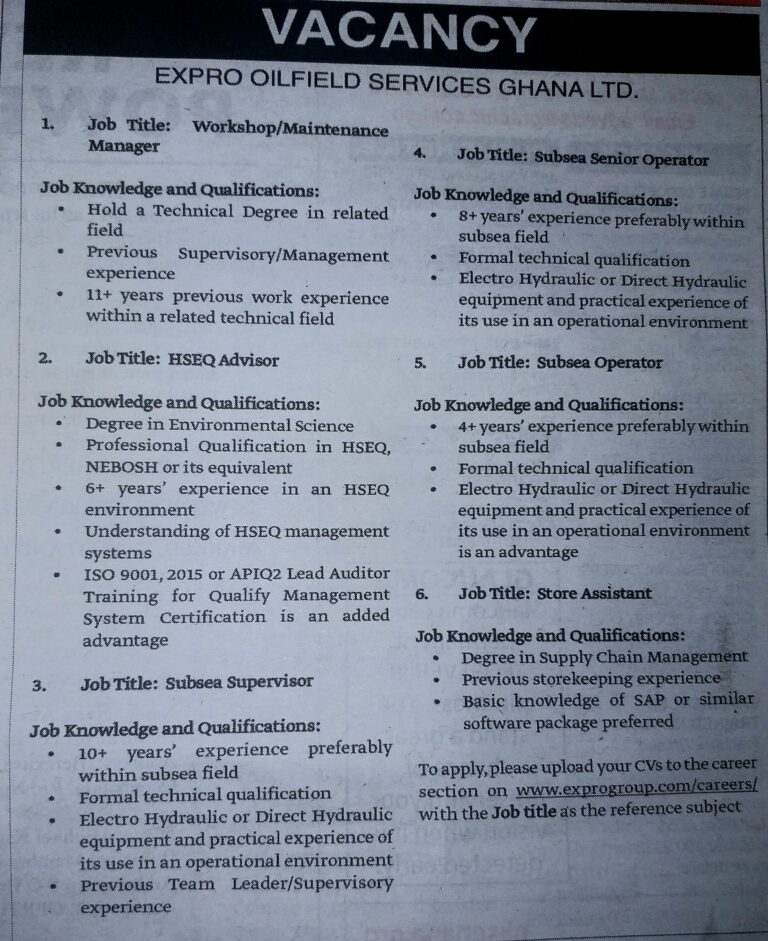 VACANCY

EXPRO OILFIELD SERVICES GHANA LTD.

1. Job Title: Workshop/Maintenance Manager

Job Knowledge and Qualifications:
• Hold a Technical Degree in related field
• Previous Supervisory/Management experience
• 11+ years previous work experience within a related technical field

2. Job Title: HSEQ Advisor

Job Knowledge and Qualifications:
• Degree in Environmental Science
• Professional Qualification in HSEQ, NEBOSH or its equivalent
• 6+ years' experience in an HSEQ environment
• Understanding of HSEQ management systems
• ISO 9001, 2015 or APIQ2 Lead Auditor Training for Qualify Management System Certification is an added advantage

3. Job Title: Subsea Supervisor

Job Knowledge and Qualifications:
• 10+ years' experience preferably within subsea field
• Formal technical qualification
• Electro Hydraulic or Direct Hydraulic equipment and practical experience of its use in an operational environment
• Previous Team Leader/Supervisory experience

4. Job Title: Subsea Senior Operator

Job Knowledge and Qualifications:
• 8+ years' experience preferably within subsea field
• Formal technical qualification
• Electro Hydraulic or Direct Hydraulic equipment and practical experience of its use in an operational environment

5. Job Title: Subsea Operator

Job Knowledge and Qualifications:
• 4+ years' experience preferably within subsea field
• Formal technical qualification
• Electro Hydraulic or Direct Hydraulic equipment and practical experience of its use in an operational environment is an advantage

6. Job Title: Store Assistant

Job Knowledge and Qualifications:
• Degree in Supply Chain Management
• Previous storekeeping experience
• Basic knowledge of SAP or similar software package preferred

To apply, please upload your CVs to the career section on www.exprogroup.com/careers/ with the Job title as the reference subject